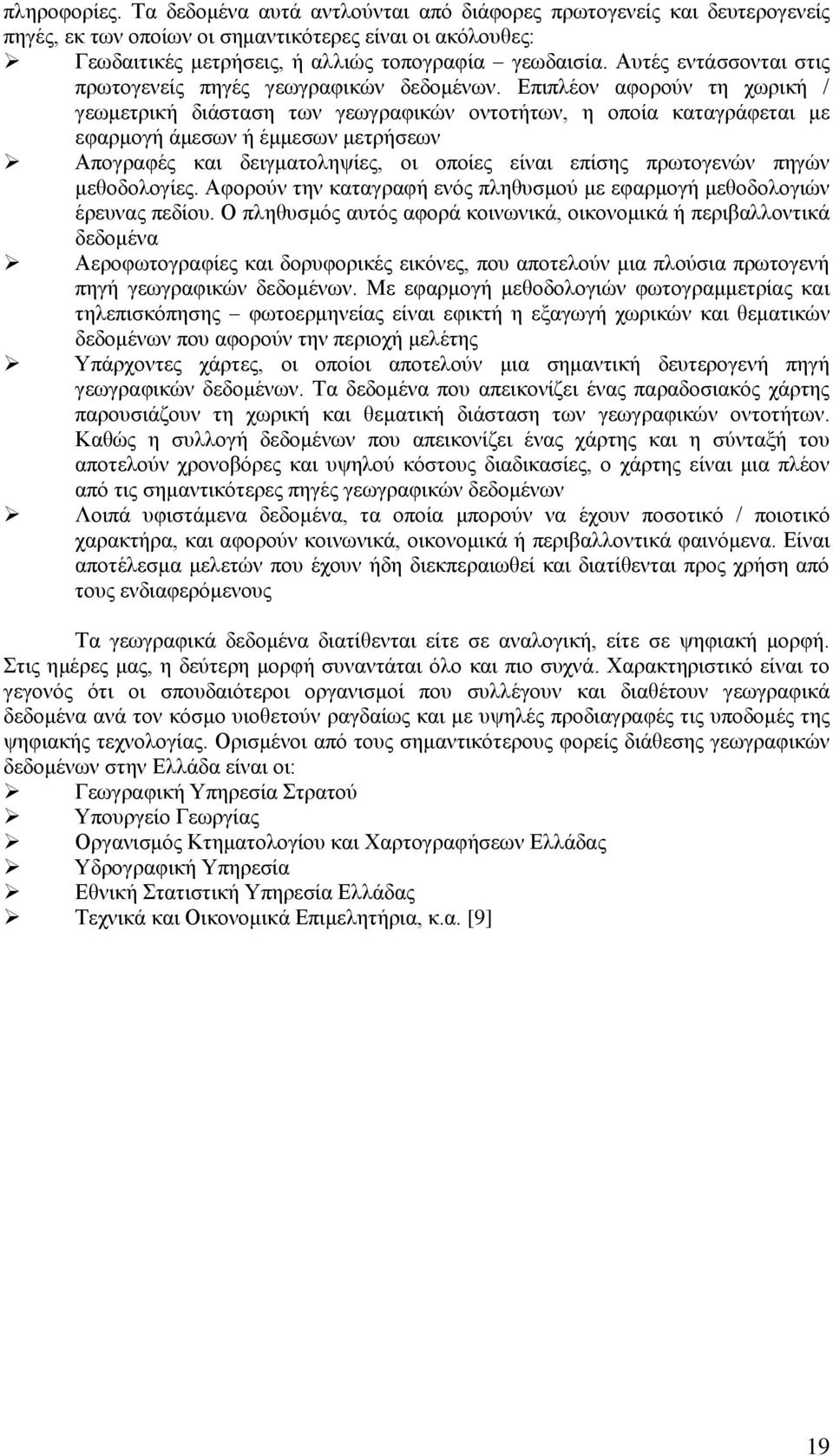 πληροφορίες. Τα δεδομένα αυτά αντλούνται από διάφορες πρωτογενείς και δευτερογενείς πηγές, εκ των οποίων οι σημαντικότερες είναι οι ακόλουθες:

➢ Γεωδαιτικές μετρήσεις, ή αλλιώς τοπογραφία – γεωδαισία. Αυτές εντάσσονται στις πρωτογενείς πηγές γεωγραφικών δεδομένων. Επιπλέον αφορούν τη χωρική / γεωμετρική διάσταση των γεωγραφικών οντοτήτων, η οποία καταγράφεται με εφαρμογή άμεσων ή έμμεσων μετρήσεων

➢ Απογραφές και δειγματοληψίες, οι οποίες είναι επίσης πρωτογενών πηγών μεθοδολογίες. Αφορούν την καταγραφή ενός πληθυσμού με εφαρμογή μεθοδολογιών έρευνας πεδίου. Ο πληθυσμός αυτός αφορά κοινωνικά, οικονομικά ή περιβαλλοντικά δεδομένα

➢ Αεροφωτογραφίες και δορυφορικές εικόνες, που αποτελούν μια πλούσια πρωτογενή πηγή γεωγραφικών δεδομένων. Με εφαρμογή μεθοδολογιών φωτογραμμετρίας και τηλεπισκόπησης – φωτοερμηνείας είναι εφικτή η εξαγωγή χωρικών και θεματικών δεδομένων που αφορούν την περιοχή μελέτης

➢ Υπάρχοντες χάρτες, οι οποίοι αποτελούν μια σημαντική δευτερογενή πηγή γεωγραφικών δεδομένων. Τα δεδομένα που απεικονίζει ένας παραδοσιακός χάρτης παρουσιάζουν τη χωρική και θεματική διάσταση των γεωγραφικών οντοτήτων. Καθώς η συλλογή δεδομένων που απεικονίζει ένας χάρτης και η σύνταξή του αποτελούν χρονοβόρες και υψηλού κόστους διαδικασίες, ο χάρτης είναι μια πλέον από τις σημαντικότερες πηγές γεωγραφικών δεδομένων

➢ Λοιπά υφιστάμενα δεδομένα, τα οποία μπορούν να έχουν ποσοτικό / ποιοτικό χαρακτήρα, και αφορούν κοινωνικά, οικονομικά ή περιβαλλοντικά φαινόμενα. Είναι αποτέλεσμα μελετών που έχουν ήδη διεκπεραιωθεί και διατίθενται προς χρήση από τους ενδιαφερόμενους

Τα γεωγραφικά δεδομένα διατίθενται είτε σε αναλογική, είτε σε ψηφιακή μορφή. Στις ημέρες μας, η δεύτερη μορφή συναντάται όλο και πιο συχνά. Χαρακτηριστικό είναι το γεγονός ότι οι σπουδαιότεροι οργανισμοί που συλλέγουν και διαθέτουν γεωγραφικά δεδομένα ανά τον κόσμο υιοθετούν ραγδαίως και με υψηλές προδιαγραφές τις υποδομές της ψηφιακής τεχνολογίας. Ορισμένοι από τους σημαντικότερους φορείς διάθεσης γεωγραφικών δεδομένων στην Ελλάδα είναι οι:

➢ Γεωγραφική Υπηρεσία Στρατού
➢ Υπουργείο Γεωργίας
➢ Οργανισμός Κτηματολογίου και Χαρτογραφήσεων Ελλάδας
➢ Υδρογραφική Υπηρεσία
➢ Εθνική Στατιστική Υπηρεσία Ελλάδας
➢ Τεχνικά και Οικονομικά Επιμελητήρια, κ.α. [9]

19